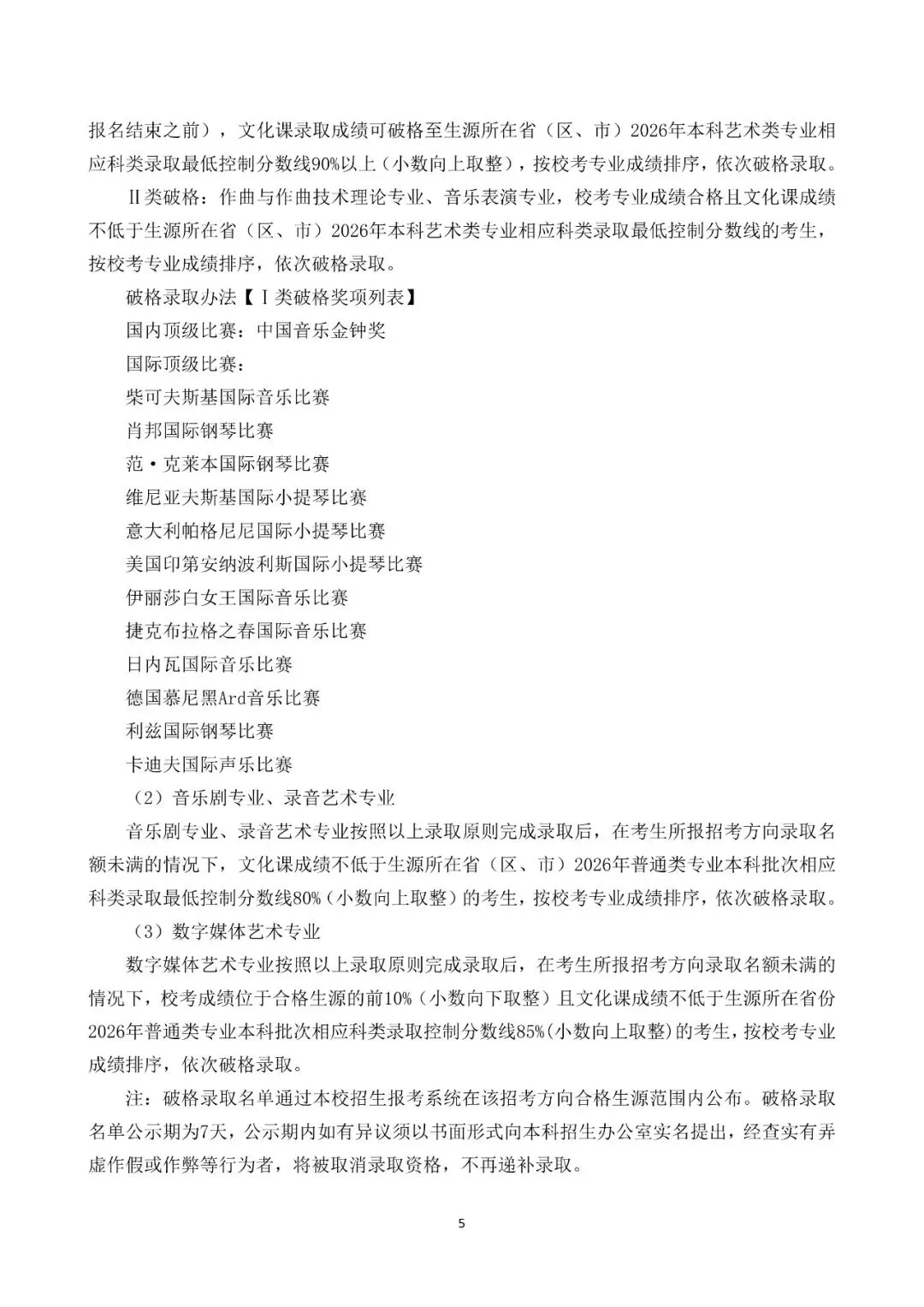 报名结束之前），文化课录取成绩可破格至生源所在省（区、市）2026年本科艺术类专业相应科类录取最低控制分数线90%以上（小数向上取整），按校考专业成绩排序，依次破格录取。

Ⅱ类破格：作曲与作曲技术理论专业、音乐表演专业，校考专业成绩合格且文化课成绩不低于生源所在省（区、市）2026年本科艺术类专业相应科类录取最低控制分数线的考生，按校考专业成绩排序，依次破格录取。

破格录取办法【Ⅰ类破格奖项列表】

国内顶级比赛：中国音乐金钟奖

国际顶级比赛：

柴可夫斯基国际音乐比赛

肖邦国际钢琴比赛

范·克莱本国际钢琴比赛

维尼亚夫斯基国际小提琴比赛

意大利帕格尼尼国际小提琴比赛

美国印第安纳波利斯国际小提琴比赛

伊丽莎白女王国际音乐比赛

捷克布拉格之春国际音乐比赛

日内瓦国际音乐比赛

德国慕尼黑Ard音乐比赛

利兹国际钢琴比赛

卡迪夫国际声乐比赛

（2）音乐剧专业、录音艺术专业

音乐剧专业、录音艺术专业按照以上录取原则完成录取后，在考生所报招考方向录取名额未满的情况下，文化课成绩不低于生源所在省（区、市）2026年普通类专业本科批次相应科类录取最低控制分数线80%（小数向上取整）的考生，按校考专业成绩排序，依次破格录取。

（3）数字媒体艺术专业

数字媒体艺术专业按照以上录取原则完成录取后，在考生所报招考方向录取名额未满的情况下，校考成绩位于合格生源的前10%（小数向下取整）且文化课成绩不低于生源所在省份2026年普通类专业本科批次相应科类录取控制分数线85%（小数向上取整）的考生，按校考专业成绩排序，依次破格录取。

注：破格录取名单通过本校招生报考系统在该招考方向合格生源范围内公布。破格录取名单公示期为7天，公示期内如有异议须以书面形式向本科招生办公室实名提出，经查实有弄虚作假或作弊等行为者，将被取消录取资格，不再递补录取。

5